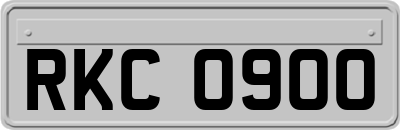 RKC 0900